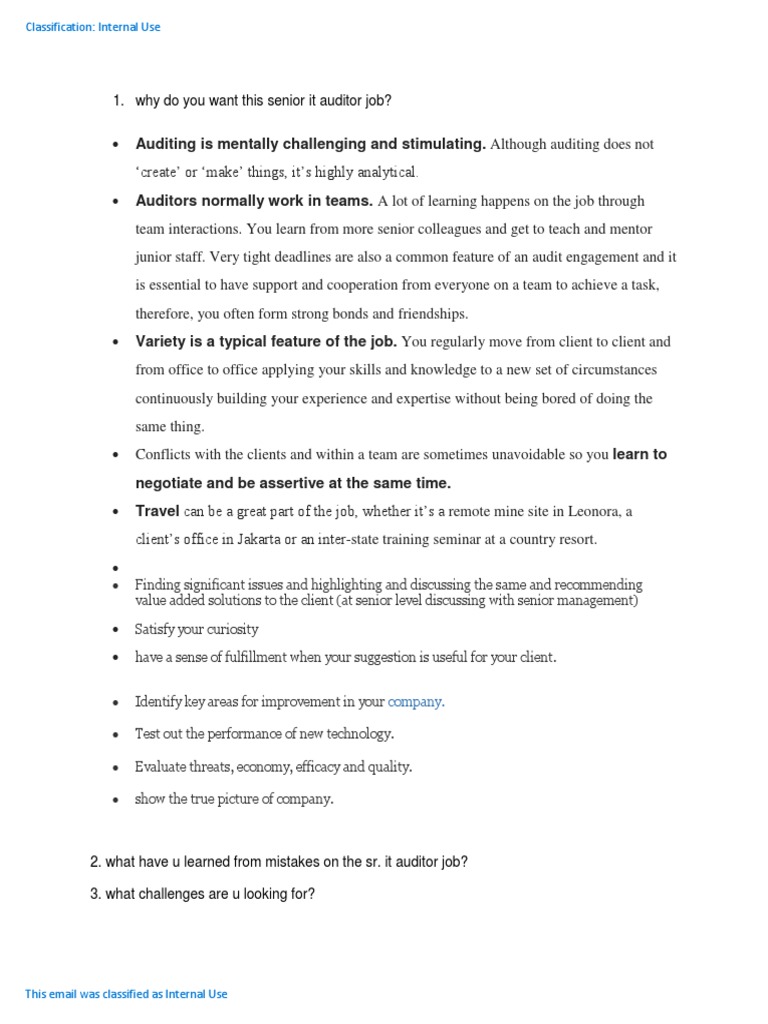 Classification: Internal Use

1. why do you want this senior it auditor job?

• Auditing is mentally challenging and stimulating. Although auditing does not 'create' or 'make' things, it's highly analytical.
• Auditors normally work in teams. A lot of learning happens on the job through team interactions. You learn from more senior colleagues and get to teach and mentor junior staff. Very tight deadlines are also a common feature of an audit engagement and it is essential to have support and cooperation from everyone on a team to achieve a task, therefore, you often form strong bonds and friendships.
• Variety is a typical feature of the job. You regularly move from client to client and from office to office applying your skills and knowledge to a new set of circumstances continuously building your experience and expertise without being bored of doing the same thing.
• Conflicts with the clients and within a team are sometimes unavoidable so you learn to negotiate and be assertive at the same time.
• Travel can be a great part of the job, whether it's a remote mine site in Leonora, a client's office in Jakarta or an inter-state training seminar at a country resort.
•
• Finding significant issues and highlighting and discussing the same and recommending value added solutions to the client (at senior level discussing with senior management)
• Satisfy your curiosity
• have a sense of fulfillment when your suggestion is useful for your client.
• Identify key areas for improvement in your company.
• Test out the performance of new technology.
• Evaluate threats, economy, efficacy and quality.
• show the true picture of company.

2. what have u learned from mistakes on the sr. it auditor job?

3. what challenges are u looking for?

This email was classified as Internal Use